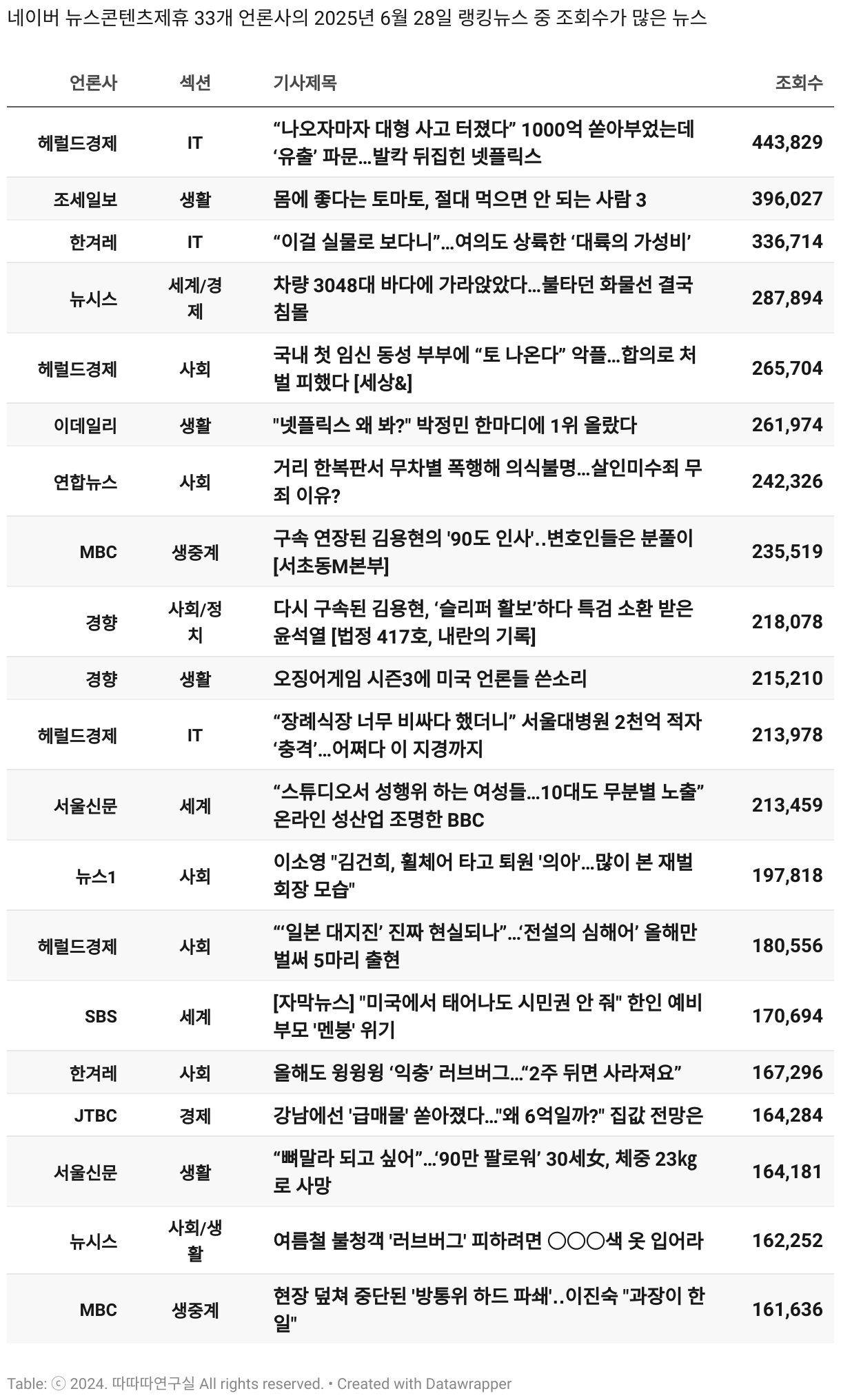 네이버 뉴스콘텐츠제휴 33개 언론사의 2025년 6월 28일 랭킹뉴스 중 조회수가 많은 뉴스

| 언론사 | 섹션 | 기사제목 | 조회수 |
|---|---|---|---|
| 헤럴드경제 | IT | “나오자마자 대형 사고 터졌다” 1000억 쏟아부었는데 ‘유출’ 파문…발칵 뒤집힌 넷플릭스 | 443,829 |
| 조세일보 | 생활 | 몸에 좋다는 토마토, 절대 먹으면 안 되는 사람 3 | 396,027 |
| 한겨레 | IT | “이걸 실물로 보다니”…여의도 상륙한 ‘대륙의 가성비’ | 336,714 |
| 뉴시스 | 세계/경제 | 차량 3048대 바다에 가라앉았다…불타던 화물선 결국 침몰 | 287,894 |
| 헤럴드경제 | 사회 | 국내 첫 임신 동성 부부에 “토 나온다” 악플…합의로 처벌 피했다 [세상&] | 265,704 |
| 이데일리 | 생활 | "넷플릭스 왜 봐?" 박정민 한마디에 1위 올랐다 | 261,974 |
| 연합뉴스 | 사회 | 거리 한복판서 무차별 폭행해 의식불명…살인미수죄 무죄 이유? | 242,326 |
| MBC | 생중계 | 구속 연장된 김용현의 '90도 인사'..변호인들은 분풀이 [서초동M본부] | 235,519 |
| 경향 | 사회/정치 | 다시 구속된 김용현, ‘슬리퍼 활보’하다 특검 소환 받은 윤석열 [법정 417호, 내란의 기록] | 218,078 |
| 경향 | 생활 | 오징어게임 시즌3에 미국 언론들 쓴소리 | 215,210 |
| 헤럴드경제 | IT | “장례식장 너무 비싸다 했더니” 서울대병원 2천억 적자 ‘충격’…어쩌다 이 지경까지 | 213,978 |
| 서울신문 | 세계 | “스튜디오서 성행위 하는 여성들…10대도 무분별 노출” 온라인 성산업 조명한 BBC | 213,459 |
| 뉴스1 | 사회 | 이소영 "김건희, 휠체어 타고 퇴원 '의아'…많이 본 재벌 회장 모습" | 197,818 |
| 헤럴드경제 | 사회 | “‘일본 대지진’ 진짜 현실되나”…‘전설의 심해어’ 올해만 벌써 5마리 출현 | 180,556 |
| SBS | 세계 | [자막뉴스] "미국에서 태어나도 시민권 안 줘" 한인 예비부모 '멘붕' 위기 | 170,694 |
| 한겨레 | 사회 | 올해도 윙윙윙 ‘익충’ 러브버그…“2주 뒤면 사라져요” | 167,296 |
| JTBC | 경제 | 강남에선 '급매물' 쏟아졌다…"왜 6억일까?" 집값 전망은 | 164,284 |
| 서울신문 | 생활 | “뼈말라 되고 싶어”…‘90만 팔로워’ 30세女, 체중 23kg로 사망 | 164,181 |
| 뉴시스 | 사회/생활 | 여름철 불청객 '러브버그' 피하려면 ○○○색 옷 입어라 | 162,252 |
| MBC | 생중계 | 현장 덮쳐 중단된 '방통위 하드 파쇄'..이진숙 "과장이 한 일" | 161,636 |

Table: ⓒ 2024. 따따따연구실 All rights reserved. • Created with Datawrapper